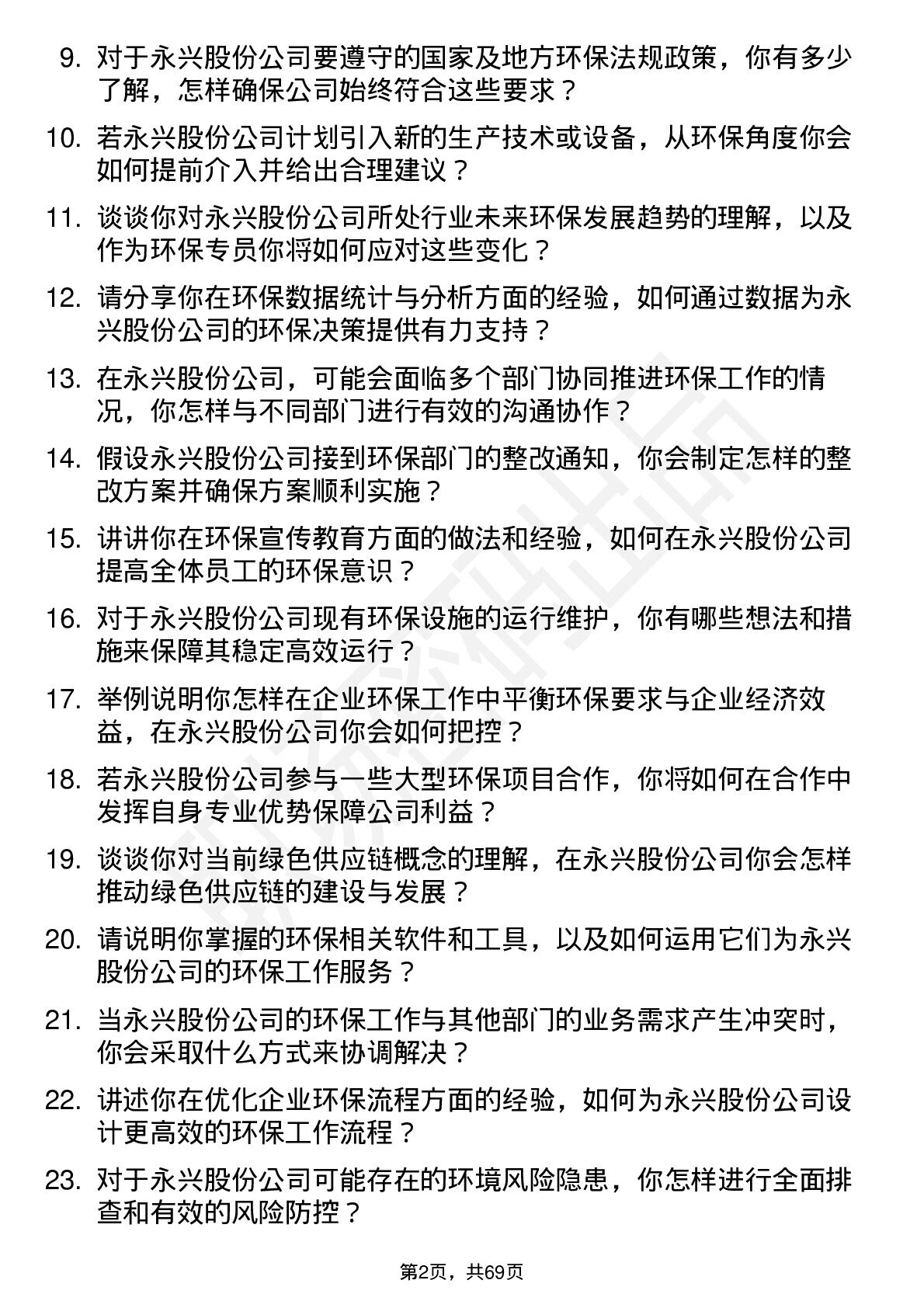 9. 对于永兴股份公司要遵守的国家及地方环保法规政策，你有多少了解，怎样确保公司始终符合这些要求？

10. 若永兴股份公司计划引入新的生产技术或设备，从环保角度你会如何提前介入并给出合理建议？

11. 谈谈你对永兴股份公司所处行业未来环保发展趋势的理解，以及作为环保专员你将如何应对这些变化？

12. 请分享你在环保数据统计与分析方面的经验，如何通过数据为永兴股份公司的环保决策提供有力支持？

13. 在永兴股份公司，可能会面临多个部门协同推进环保工作的情况，你怎样与不同部门进行有效的沟通协作？

14. 假设永兴股份公司接到环保部门的整改通知，你会制定怎样的整改方案并确保方案顺利实施？

15. 讲讲你在环保宣传教育方面的做法和经验，如何在永兴股份公司提高全体员工的环保意识？

16. 对于永兴股份公司现有环保设施的运行维护，你有哪些想法和措施来保障其稳定高效运行？

17. 举例说明你怎样在企业环保工作中平衡环保要求与企业经济效益，在永兴股份公司你会如何把控？

18. 若永兴股份公司参与一些大型环保项目合作，你将如何在合作中发挥自身专业优势保障公司利益？

19. 谈谈你对当前绿色供应链概念的理解，在永兴股份公司你会怎样推动绿色供应链的建设与发展？

20. 请说明你掌握的环保相关软件和工具，以及如何运用它们为永兴股份公司的环保工作服务？

21. 当永兴股份公司的环保工作与其他部门的业务需求产生冲突时，你会采取什么方式来协调解决？

22. 讲述你在优化企业环保流程方面的经验，如何为永兴股份公司设计更高效的环保工作流程？

23. 对于永兴股份公司可能存在的环境风险隐患，你怎样进行全面排查和有效的风险防控？

第2页，共69页